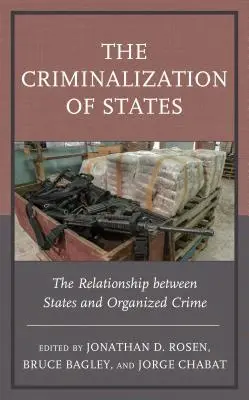 THE CRIMINALIZATION OF STATES

The Relationship between States and Organized Crime

EDITED BY JONATHAN D. ROSEN, BRUCE BAGLEY, AND JORGE CHABAT